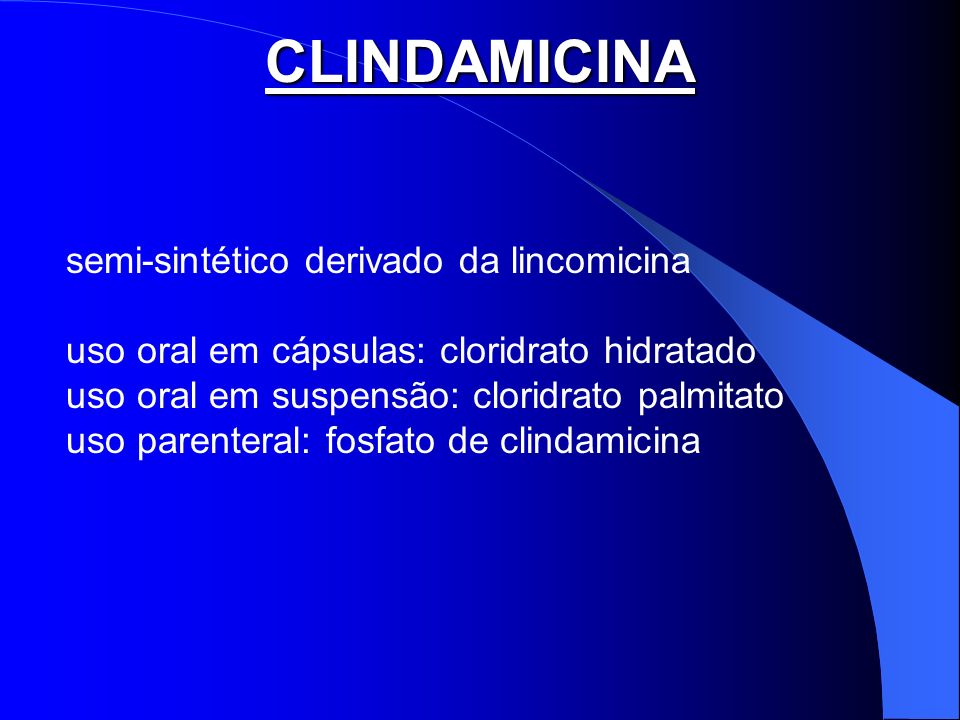 CLINDAMICINA

semi-sintético derivado da lincomicina

uso oral em cápsulas: cloridrato hidratado
uso oral em suspensão: cloridrato palmitato
uso parenteral: fosfato de clindamicina